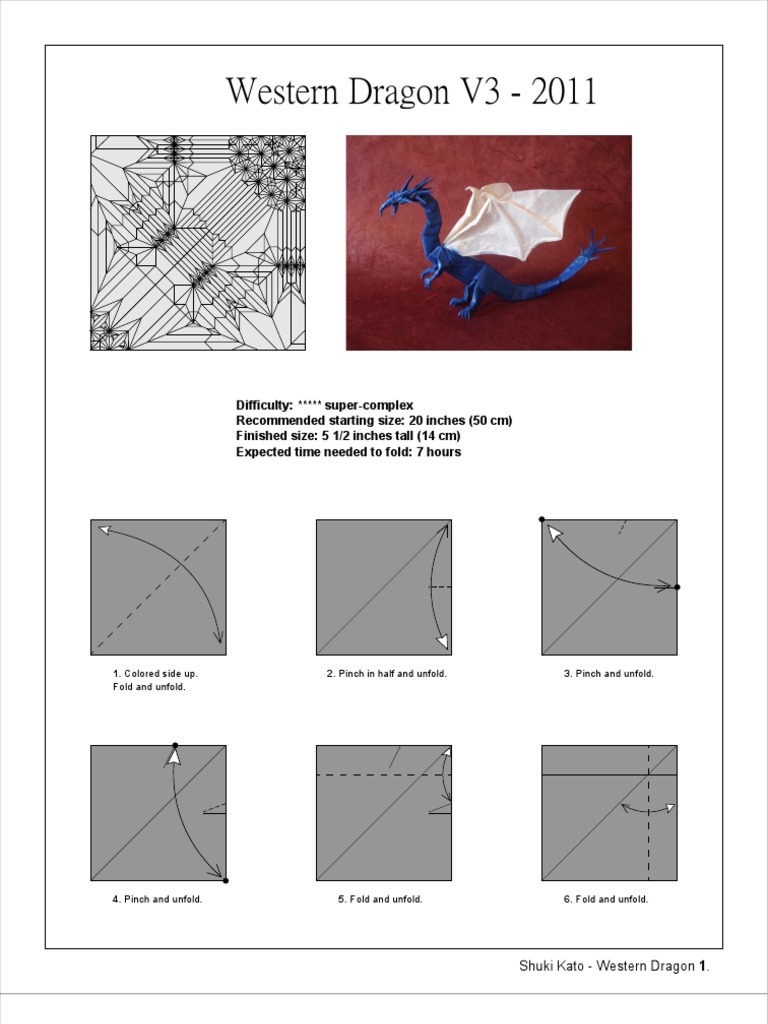 Western Dragon V3 - 2011

Difficulty: ***** super-complex
Recommended starting size: 20 inches (50 cm)
Finished size: 5 1/2 inches tall (14 cm)
Expected time needed to fold: 7 hours

1. Colored side up. Fold and unfold.

2. Pinch in half and unfold.

3. Pinch and unfold.

4. Pinch and unfold.

5. Fold and unfold.

6. Fold and unfold.

Shuki Kato - Western Dragon 1.